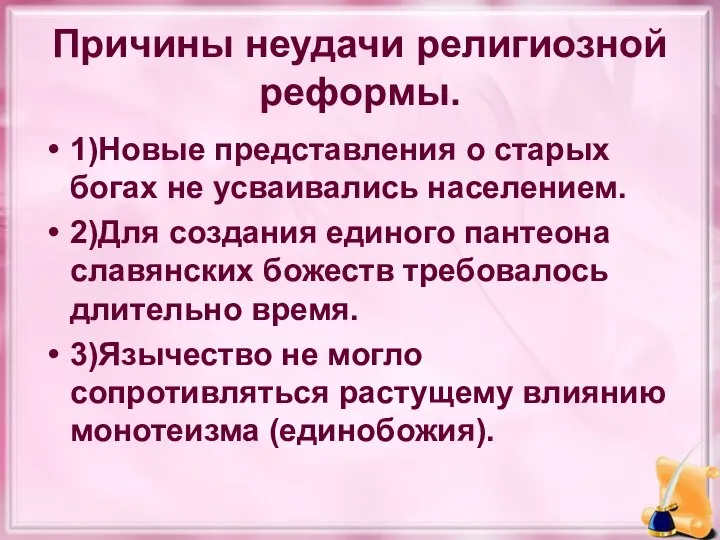 Причины неудачи религиозной реформы.

• 1)Новые представления о старых богах не усваивались населением.

• 2)Для создания единого пантеона славянских божеств требовалось длительно время.

• 3)Язычество не могло сопротивляться растущему влиянию монотеизма (единобожия).